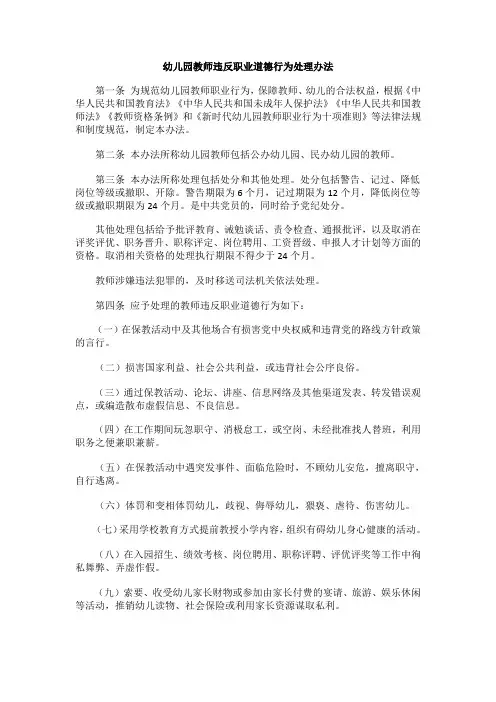 幼儿园教师违反职业道德行为处理办法

第一条 为规范幼儿园教师职业行为，保障教师、幼儿的合法权益，根据《中华人民共和国教育法》《中华人民共和国未成年人保护法》《中华人民共和国教师法》《教师资格条例》和《新时代幼儿园教师职业行为十项准则》等法律法规和制度规范，制定本办法。

第二条 本办法所称幼儿园教师包括公办幼儿园、民办幼儿园的教师。

第三条 本办法所称处理包括处分和其他处理。处分包括警告、记过、降低岗位等级或撤职、开除。警告期限为 6 个月，记过期限为 12 个月，降低岗位等级或撤职期限为 24 个月。是中共党员的，同时给予党纪处分。

其他处理包括给予批评教育、诫勉谈话、责令检查、通报批评，以及取消在评奖评优、职务晋升、职称评定、岗位聘用、工资晋级、申报人才计划等方面的资格。取消相关资格的处理执行期限不得少于 24 个月。

教师涉嫌违法犯罪的，及时移送司法机关依法处理。

第四条 应予处理的教师违反职业道德行为如下：

（一）在保教活动中及其他场合有损害党中央权威和违背党的路线方针政策的言行。

（二）损害国家利益、社会公共利益，或违背社会公序良俗。

（三）通过保教活动、论坛、讲座、信息网络及其他渠道发表、转发错误观点，或编造散布虚假信息、不良信息。

（四）在工作期间玩忽职守、消极怠工，或空岗、未经批准找人替班，利用职务之便兼职兼薪。

（五）在保教活动中遇突发事件、面临危险时，不顾幼儿安危，擅离职守，自行逃离。

（六）体罚和变相体罚幼儿，歧视、侮辱幼儿，猥亵、虐待、伤害幼儿。

（七）采用学校教育方式提前教授小学内容，组织有碍幼儿身心健康的活动。

（八）在入园招生、绩效考核、岗位聘用、职称评聘、评优评奖等工作中徇私舞弊、弄虚作假。

（九）索要、收受幼儿家长财物或参加由家长付费的宴请、旅游、娱乐休闲等活动，推销幼儿读物、社会保险或利用家长资源谋取私利。